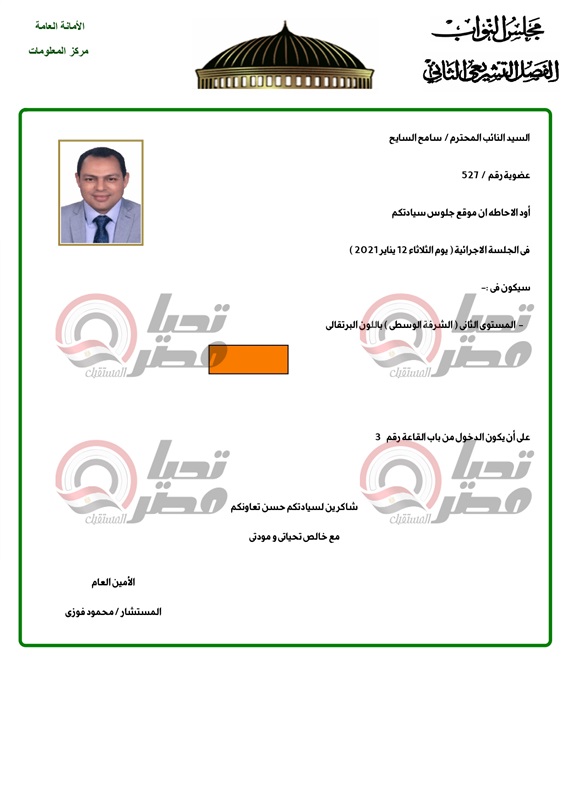 مجلس النواب
الفصل التشريعي الثاني

الأمانة العامة
مركز المعلومات

السيد النائب المحترم / سامح السايح

عضوية رقم / 527

أود الاحاطه ان موقع جلوس سيادتكم

فى الجلسة الاجرائية ( يوم الثلاثاء 12 يناير 2021 )

سيكون فى :-

- المستوى الثانى ( الشرفة الوسطى ) باللون البرتقالى

على أن يكون الدخول من باب القاعة رقم 3

شاكرين لسيادتكم حسن تعاونكم

مع خالص تحياتى و مودتى

الأمين العام

المستشار / محمود فوزى

تحيا مصر المستقبل
تحيا مصر المستقبل
تحيا مصر المستقبل
تحيا مصر المستقبل